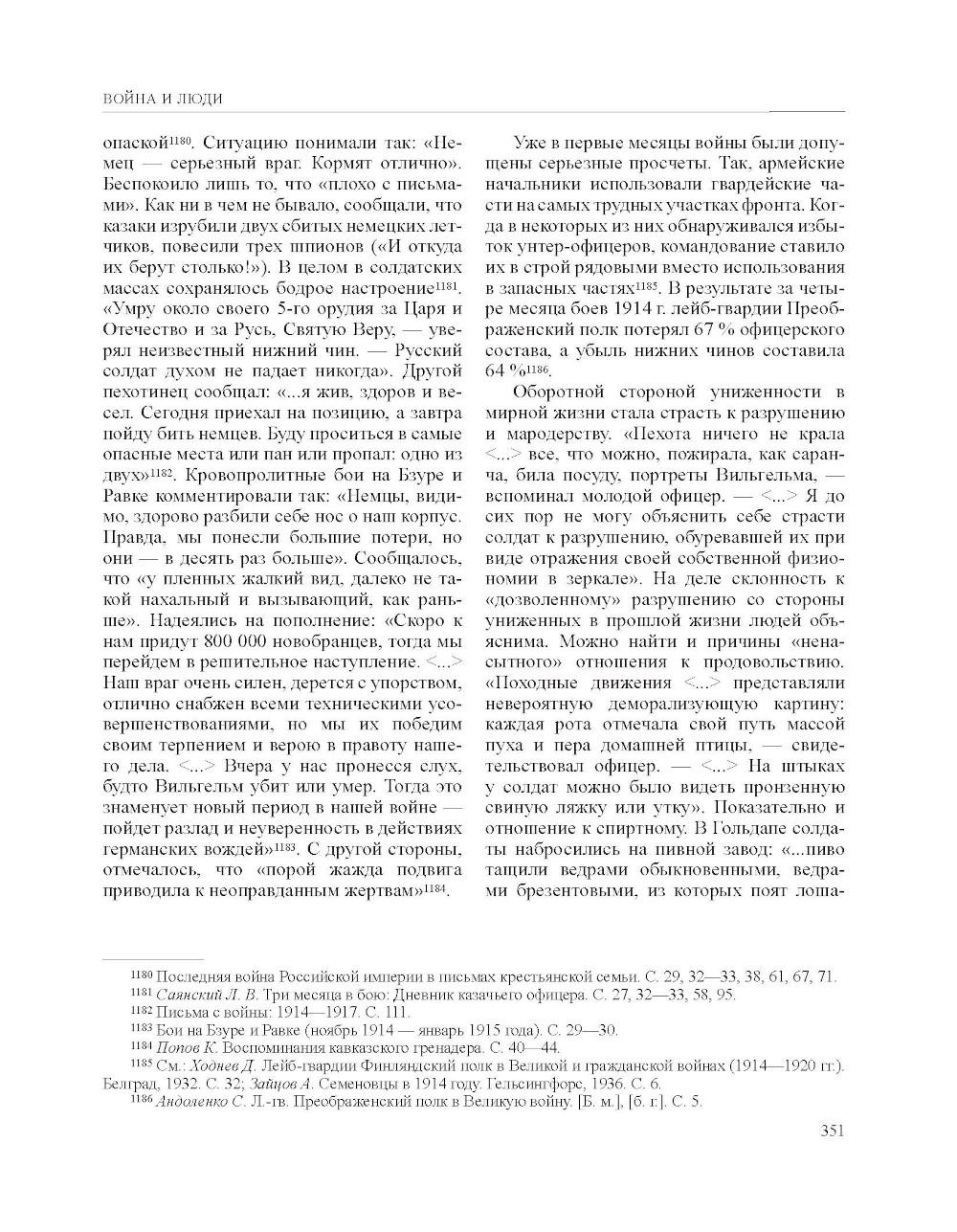 ВОЙНА И ЛЮДИ

опаской$^{1180}$. Ситуацию понимали так: «Немец — серьезный враг. Кормят отлично». Беспокоило лишь то, что «плохо с письмами». Как ни в чем не бывало, сообщали, что казаки изрубили двух сбитых немецких летчиков, повесили трех шпионов («И откуда их берут столько!»). В целом в солдатских массах сохранялось бодрое настроение$^{1181}$. «Умру около своего 5-го орудия за Царя и Отечество и за Русь, Святую Веру, — уверял неизвестный нижний чин. — Русский солдат духом не падает никогда». Другой пехотинец сообщал: «...я жив, здоров и весел. Сегодня приехал на позицию, а завтра пойду бить немцев. Буду проситься в самые опасные места или пан или пропал: одно из двух»$^{1182}$. Кровопролитные бои на Бзуре и Равке комментировали так: «Немцы, видимо, здорово разбили себе нос о наш корпус. Правда, мы понесли большие потери, но они — в десять раз больше». Сообщалось, что «у пленных жалкий вид, далеко не такой нахальный и вызывающий, как раньше». Надеялись на пополнение: «Скоро к нам придут 800 000 новобранцев, тогда мы перейдем в решительное наступление. <...> Наш враг очень силен, дерется с упорством, отлично снабжен всеми техническими усовершенствованиями, но мы их победим своим терпением и верою в правоту нашего дела. <...> Вчера у нас пронесся слух, будто Вильгельм убит или умер. Тогда это знаменует новый период в нашей войне — пойдет разлад и неуверенность в действиях германских вождей»$^{1183}$. С другой стороны, отмечалось, что «порой жажда подвига приводила к неоправданным жертвам»$^{1184}$.

Уже в первые месяцы войны были допущены серьезные просчеты. Так, армейские начальники использовали гвардейские части на самых трудных участках фронта. Когда в некоторых из них обнаруживался избыток унтер-офицеров, командование ставило их в строй рядовыми вместо использования в запасных частях$^{1185}$. В результате за четыре месяца боев 1914 г. лейб-гвардии Преображенский полк потерял 67 % офицерского состава, а убыль нижних чинов составила 64 %$^{1186}$.

Оборотной стороной униженности в мирной жизни стала страсть к разрушению и мародерству. «Пехота ничего не крала <...> все, что можно, пожирала, как саранча, била посуду, портреты Вильгельма, — вспоминал молодой офицер. — <...> Я до сих пор не могу объяснить себе страсти солдат к разрушению, обуревавшей их при виде отражения своей собственной физиономии в зеркале». На деле склонность к «дозволенному» разрушению со стороны униженных в прошлой жизни людей объяснима. Можно найти и причины «ненасытного» отношения к продовольствию. «Походные движения <...> представляли невероятную деморализующую картину: каждая рота отмечала свой путь массой пуха и пера домашней птицы, — свидетельствовал офицер. — <...> На штыках у солдат можно было видеть пронзенную свиную ляжку или утку». Показательно и отношение к спиртному. В Гольдапе солдаты набросились на пивной завод: «...пиво тащили ведрами обыкновенными, ведрами брезентовыми, из которых поят лоша-

$^{1180}$ Последняя война Российской империи в письмах крестьянской семьи. С. 29, 32—33, 38, 61, 67, 71.
$^{1181}$ Саянский Л. В. Три месяца в бою: Дневник казачьего офицера. С. 27, 32—33, 58, 95.
$^{1182}$ Письма с войны: 1914—1917. С. 111.
$^{1183}$ Бои на Бзуре и Равке (ноябрь 1914 — январь 1915 года). С. 29—30.
$^{1184}$ Попов К. Воспоминания кавказского гренадера. С. 40—44.
$^{1185}$ См.: Ходнев Д. Лейб-гвардии Финляндский полк в Великой и гражданской войнах (1914—1920 гг.). Белград, 1932. С. 32; Зайцов А. Семеновцы в 1914 году. Гельсингфорс, 1936. С. 6.
$^{1186}$ Андоленко С. Л.-гв. Преображенский полк в Великую войну. [Б. м.], [б. г.]. С. 5.

351